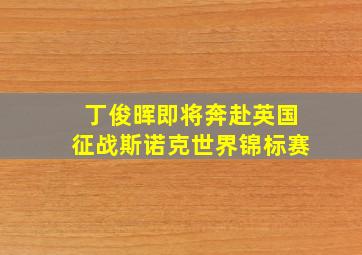 丁俊晖即将奔赴英国
征战斯诺克世界锦标赛